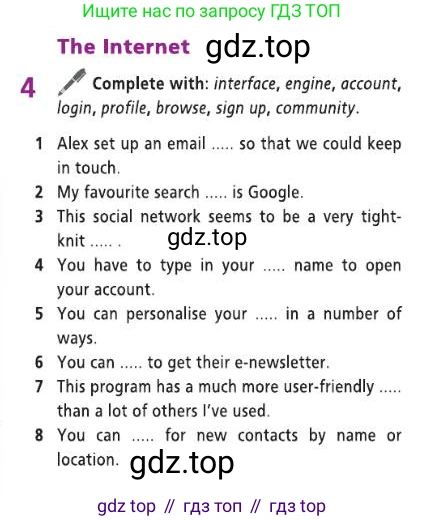 Ищите нас по запросу ГДЗ ТОП

The Internet gdz.top

4 Complete with: interface, engine, account, login, profile, browse, sign up, community.

1 Alex set up an email ..... so that we could keep in touch.
2 My favourite search ..... is Google.
3 This social network seems to be a very tight-knit ..... . gdz.top
4 You have to type in your ..... name to open your account.
5 You can personalise your ..... in a number of ways.
6 You can ..... to get their e-newsletter.
7 This program has a much more user-friendly ..... than a lot of others I've used.
8 You can ..... for new contacts by name or location. gdz.top

gdz top // гдз топ // гдз top